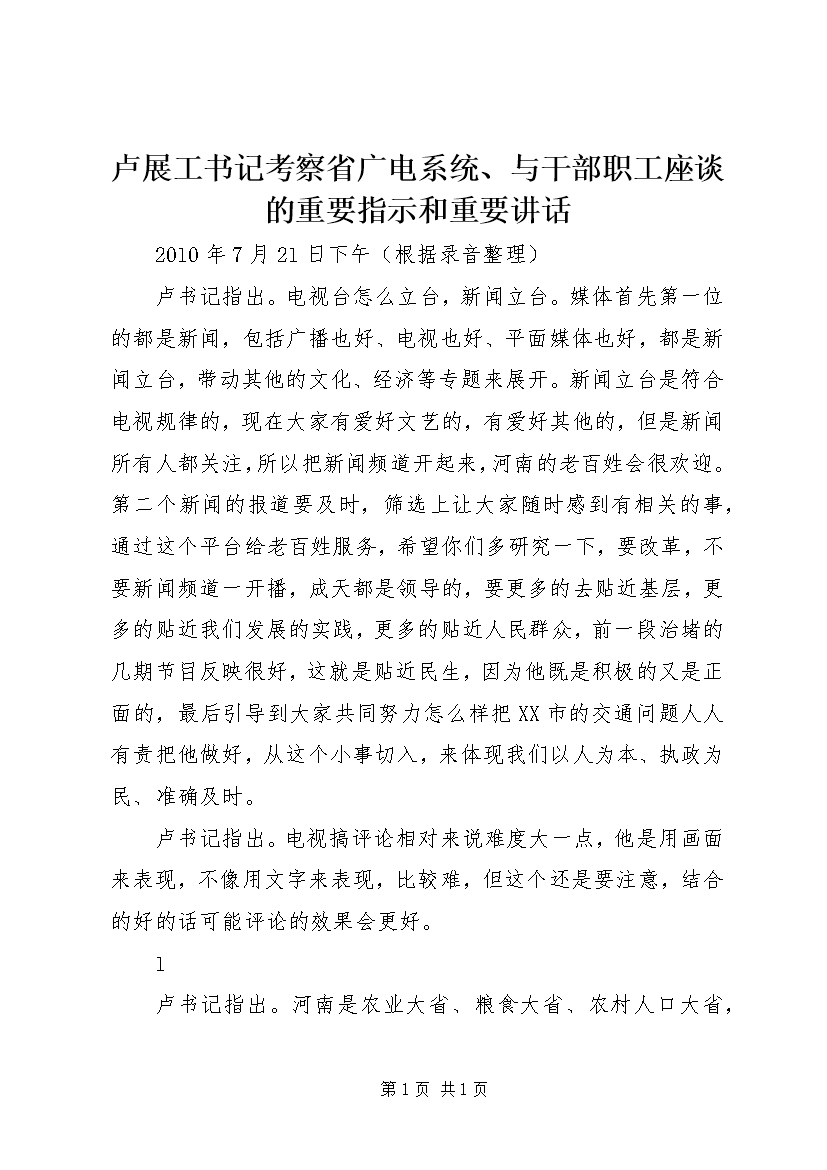 卢展工书记考察省广电系统、与干部职工座谈的重要指示和重要讲话

2010 年 7 月 21 日下午（根据录音整理）

卢书记指出。电视台怎么立台，新闻立台。媒体首先第一位的都是新闻，包括广播也好、电视也好、平面媒体也好，都是新闻立台，带动其他的文化、经济等专题来展开。新闻立台是符合电视规律的，现在大家有爱好文艺的，有爱好其他的，但是新闻所有人都关注，所以把新闻频道开起来，河南的老百姓会很欢迎。第二个新闻的报道要及时，筛选上让大家随时感到有相关的事，通过这个平台给老百姓服务，希望你们多研究一下，要改革，不要新闻频道一开播，成天都是领导的，要更多的去贴近基层，更多的贴近我们发展的实践，更多的贴近人民群众，前一段治堵的几期节目反映很好，这就是贴近民生，因为他既是积极的又是正面的，最后引导到大家共同努力怎么样把 XX 市的交通问题人人有责把他做好，从这个小事切入，来体现我们以人为本、执政为民、准确及时。

卢书记指出。电视搞评论相对来说难度大一点，他是用画面来表现，不像用文字来表现，比较难，但这个还是要注意，结合的好的话可能评论的效果会更好。

1

卢书记指出。河南是农业大省、粮食大省、农村人口大省，

第 1 页 共 1 页